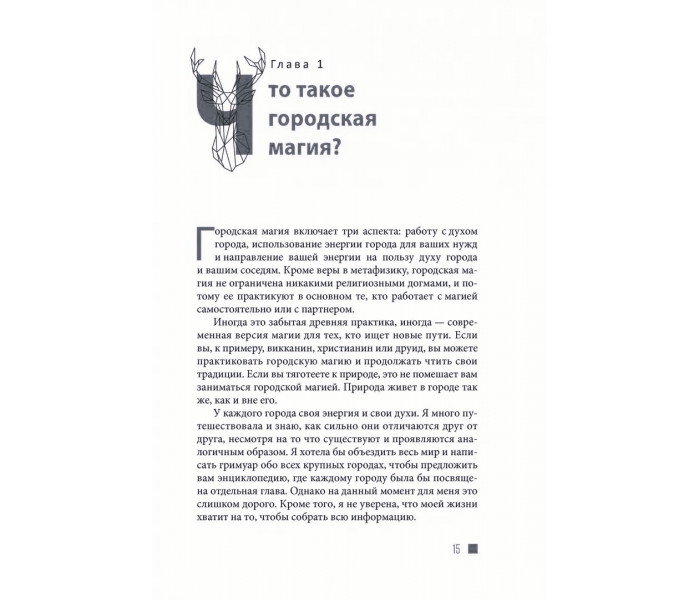 Глава 1

Что такое городская магия?

Городская магия включает три аспекта: работу с духом города, использование энергии города для ваших нужд и направление вашей энергии на пользу духу города и вашим соседям. Кроме веры в метафизику, городская магия не ограничена никакими религиозными догмами, и потому ее практикуют в основном те, кто работает с магией самостоятельно или с партнером.

Иногда это забытая древняя практика, иногда — современная версия магии для тех, кто ищет новые пути. Если вы, к примеру, викканин, христианин или друид, вы можете практиковать городскую магию и продолжать чтить свои традиции. Если вы тяготеете к природе, это не помешает вам заниматься городской магией. Природа живет в городе так же, как и вне его.

У каждого города своя энергия и свои духи. Я много путешествовала и знаю, как сильно они отличаются друг от друга, несмотря на то что существуют и проявляются аналогичным образом. Я хотела бы объездить весь мир и написать гримуар обо всех крупных городах, чтобы предложить вам энциклопедию, где каждому городу была бы посвящена отдельная глава. Однако на данный момент для меня это слишком дорого. Кроме того, я не уверена, что моей жизни хватит на то, чтобы собрать всю информацию.

15